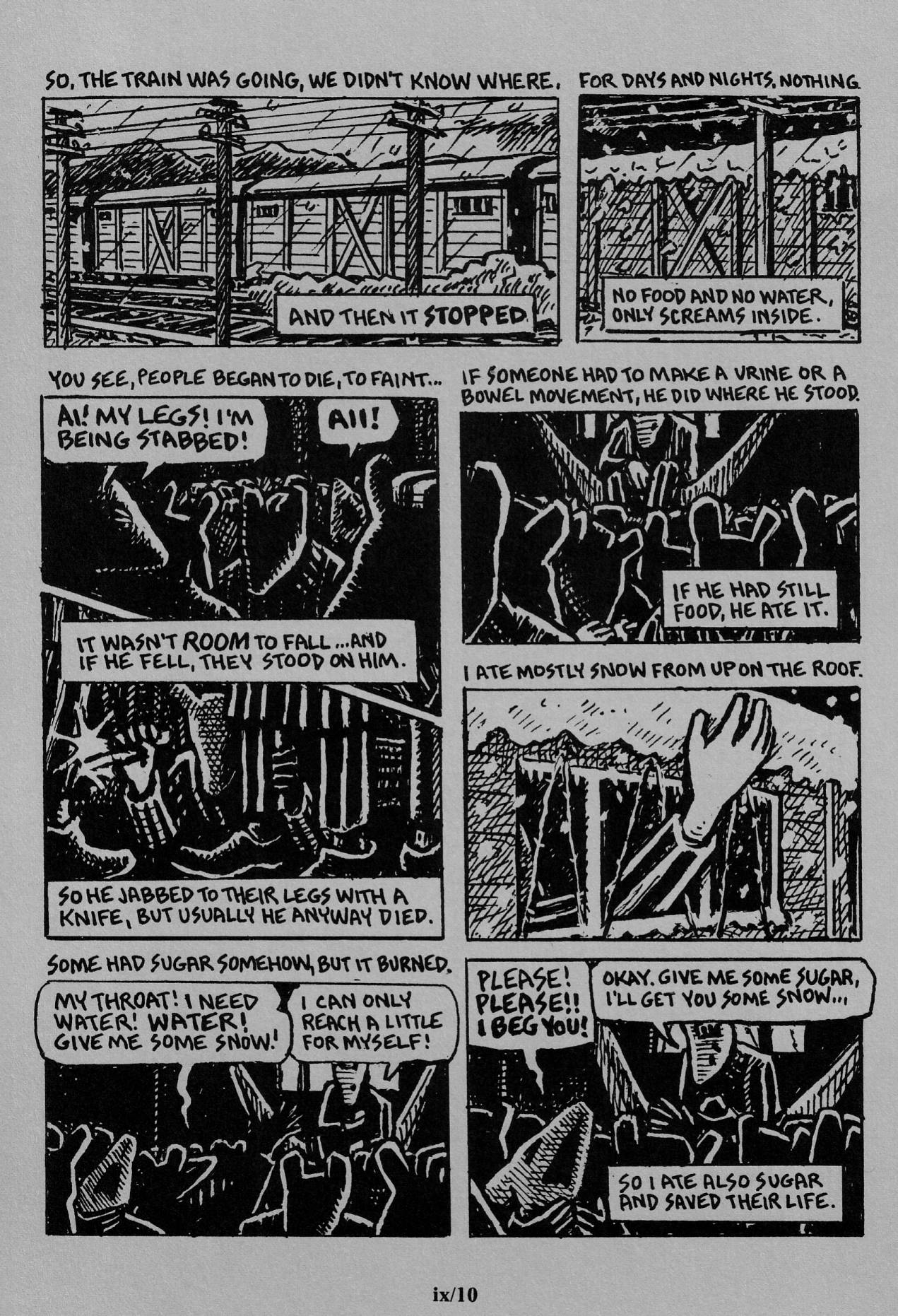 SO, THE TRAIN WAS GOING, WE DIDN'T KNOW WHERE.

AND THEN IT STOPPED.

FOR DAYS AND NIGHTS, NOTHING.

NO FOOD AND NO WATER, ONLY SCREAMS INSIDE.

YOU SEE, PEOPLE BEGAN TO DIE, TO FAINT...

AI! MY LEGS! I'M BEING STABBED!

AII!

IT WASN'T ROOM TO FALL ...AND IF HE FELL, THEY STOOD ON HIM.

SO HE JABBED TO THEIR LEGS WITH A KNIFE, BUT USUALLY HE ANYWAY DIED.

IF SOMEONE HAD TO MAKE A URINE OR A BOWEL MOVEMENT, HE DID WHERE HE STOOD.

IF HE HAD STILL FOOD, HE ATE IT.

I ATE MOSTLY SNOW FROM UP ON THE ROOF.

SOME HAD SUGAR SOMEHOW, BUT IT BURNED.

MY THROAT! I NEED WATER! WATER! GIVE ME SOME SNOW!

I CAN ONLY REACH A LITTLE FOR MYSELF!

PLEASE! PLEASE!! I BEG YOU!

OKAY. GIVE ME SOME SUGAR, I'LL GET YOU SOME SNOW...

SO I ATE ALSO SUGAR AND SAVED THEIR LIFE.

ix/10